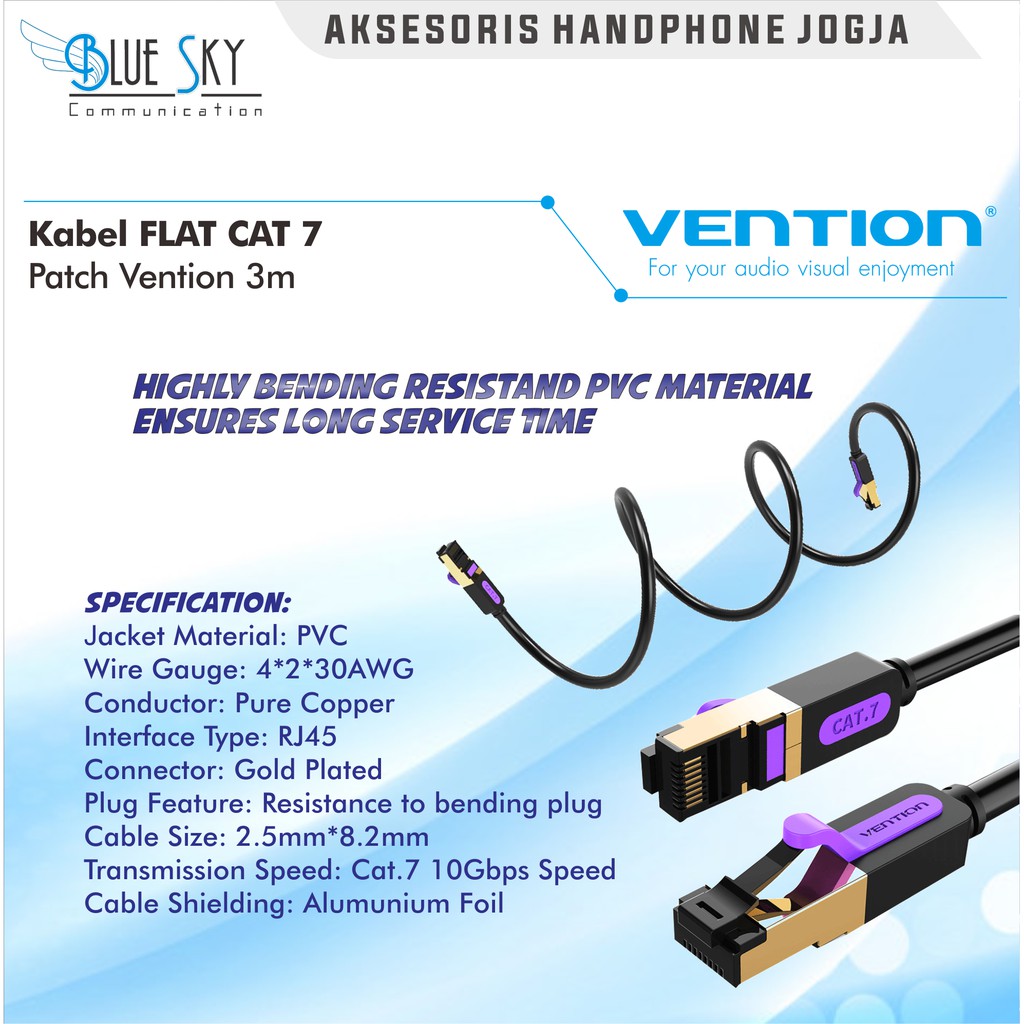 BLUE SKY
Communication

AKSESORIS HANDPHONE JOGJA

Kabel FLAT CAT 7
Patch Vention 3m

VENTION®
For your audio visual enjoyment

HIGHLY BENDING RESISTAND PVC MATERIAL
ENSURES LONG SERVICE TIME

SPECIFICATION:
Jacket Material: PVC
Wire Gauge: 4*2*30AWG
Conductor: Pure Copper
Interface Type: RJ45
Connector: Gold Plated
Plug Feature: Resistance to bending plug
Cable Size: 2.5mm*8.2mm
Transmission Speed: Cat.7 10Gbps Speed
Cable Shielding: Alumunium Foil

CAT.7

VENTION